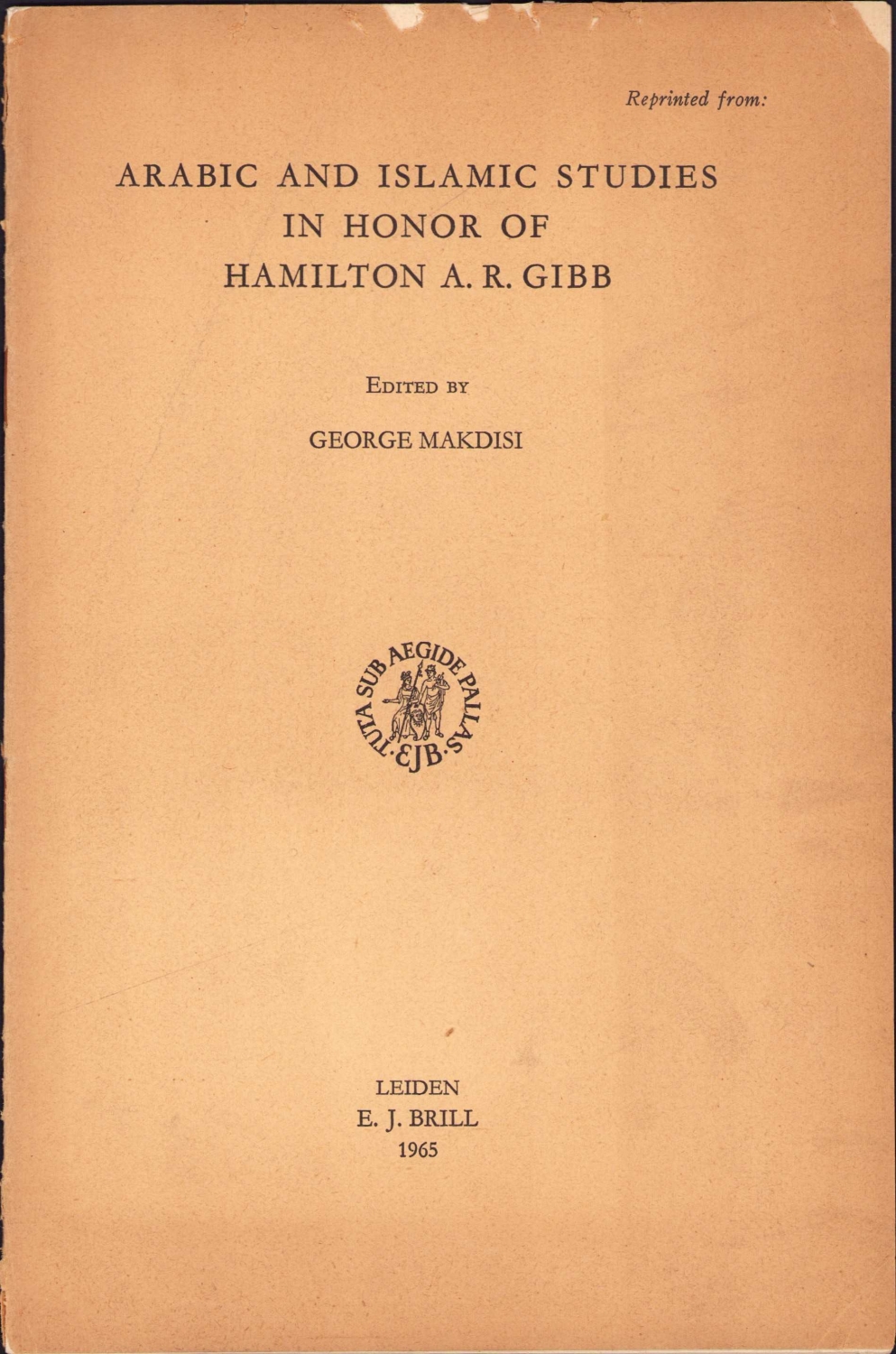 Reprinted from:

ARABIC AND ISLAMIC STUDIES
IN HONOR OF
HAMILTON A. R. GIBB

EDITED BY

GEORGE MAKDISI

TUTA SUB AEGIDE PALLAS
EJB

LEIDEN
E. J. BRILL
1965